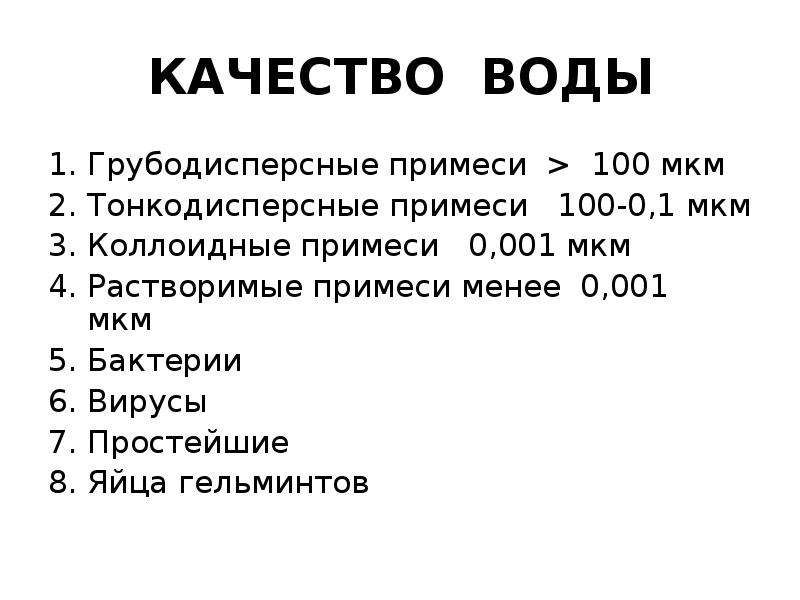 КАЧЕСТВО ВОДЫ

1. Грубодисперсные примеси > 100 мкм
2. Тонкодисперсные примеси 100-0,1 мкм
3. Коллоидные примеси 0,001 мкм
4. Растворимые примеси менее 0,001 мкм
5. Бактерии
6. Вирусы
7. Простейшие
8. Яйца гельминтов